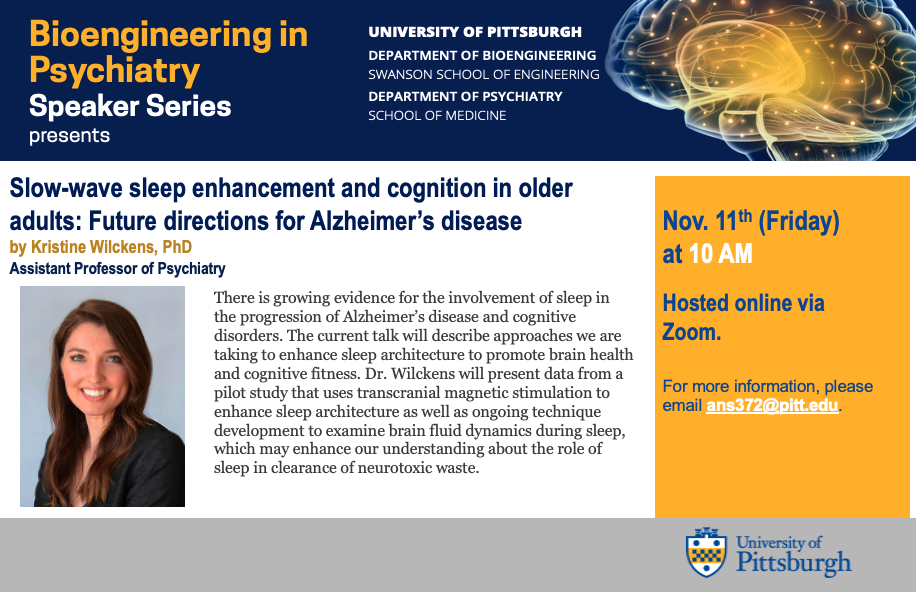 Bioengineering in Psychiatry Speaker Series presents

UNIVERSITY OF PITTSBURGH
DEPARTMENT OF BIOENGINEERING
SWANSON SCHOOL OF ENGINEERING
DEPARTMENT OF PSYCHIATRY
SCHOOL OF MEDICINE

Slow-wave sleep enhancement and cognition in older adults: Future directions for Alzheimer's disease
by Kristine Wilckens, PhD
Assistant Professor of Psychiatry

There is growing evidence for the involvement of sleep in the progression of Alzheimer's disease and cognitive disorders. The current talk will describe approaches we are taking to enhance sleep architecture to promote brain health and cognitive fitness. Dr. Wilckens will present data from a pilot study that uses transcranial magnetic stimulation to enhance sleep architecture as well as ongoing technique development to examine brain fluid dynamics during sleep, which may enhance our understanding about the role of sleep in clearance of neurotoxic waste.

Nov. 11$^{th}$ (Friday) at 10 AM

Hosted online via Zoom.

For more information, please email ans372@pitt.edu.

University of Pittsburgh